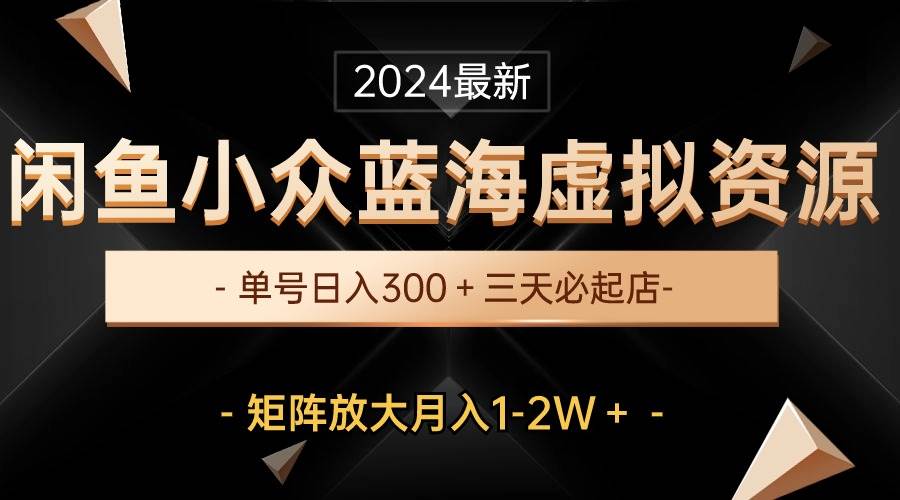 2024最新

闲鱼小众蓝海虚拟资源

- 单号日入300 + 三天必起店-

- 矩阵放大月入1-2W + -